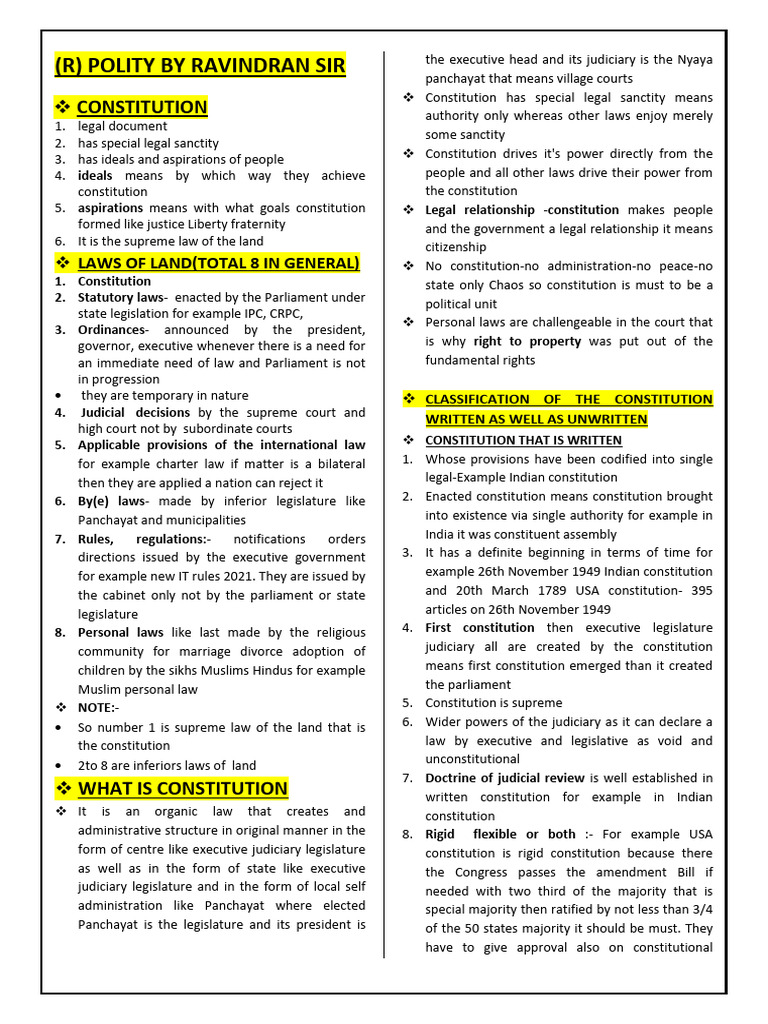 (R) POLITY BY RAVINDRAN SIR

❖ CONSTITUTION
1. legal document
2. has special legal sanctity
3. has ideals and aspirations of people
4. ideals means by which way they achieve constitution
5. aspirations means with what goals constitution formed like justice Liberty fraternity
6. It is the supreme law of the land

❖ LAWS OF LAND(TOTAL 8 IN GENERAL)
1. Constitution
2. Statutory laws- enacted by the Parliament under state legislation for example IPC, CRPC,
3. Ordinances- announced by the president, governor, executive whenever there is a need for an immediate need of law and Parliament is not in progression
• they are temporary in nature
4. Judicial decisions by the supreme court and high court not by subordinate courts
5. Applicable provisions of the international law for example charter law if matter is a bilateral then they are applied a nation can reject it
6. By(e) laws- made by inferior legislature like Panchayat and municipalities
7. Rules, regulations:- notifications orders directions issued by the executive government for example new IT rules 2021. They are issued by the cabinet only not by the parliament or state legislature
8. Personal laws like last made by the religious community for marriage divorce adoption of children by the sikhs Muslims Hindus for example Muslim personal law
❖ NOTE:-
• So number 1 is supreme law of the land that is the constitution
• 2to 8 are inferiors laws of land

❖ WHAT IS CONSTITUTION
❖ It is an organic law that creates and administrative structure in original manner in the form of centre like executive judiciary legislature as well as in the form of state like executive judiciary legislature and in the form of local self administration like Panchayat where elected Panchayat is the legislature and its president is the executive head and its judiciary is the Nyaya panchayat that means village courts
❖ Constitution has special legal sanctity means authority only whereas other laws enjoy merely some sanctity
❖ Constitution drives it's power directly from the people and all other laws drive their power from the constitution
❖ Legal relationship -constitution makes people and the government a legal relationship it means citizenship
❖ No constitution-no administration-no peace-no state only Chaos so constitution is must to be a political unit
❖ Personal laws are challengeable in the court that is why right to property was put out of the fundamental rights

❖ CLASSIFICATION OF THE CONSTITUTION WRITTEN AS WELL AS UNWRITTEN
❖ CONSTITUTION THAT IS WRITTEN
1. Whose provisions have been codified into single legal-Example Indian constitution
2. Enacted constitution means constitution brought into existence via single authority for example in India it was constituent assembly
3. It has a definite beginning in terms of time for example 26th November 1949 Indian constitution and 20th March 1789 USA constitution- 395 articles on 26th November 1949
4. First constitution then executive legislature judiciary all are created by the constitution means first constitution emerged than it created the parliament
5. Constitution is supreme
6. Wider powers of the judiciary as it can declare a law by executive and legislative as void and unconstitutional
7. Doctrine of judicial review is well established in written constitution for example in Indian constitution
8. Rigid flexible or both :- For example USA constitution is rigid constitution because there the Congress passes the amendment Bill if needed with two third of the majority that is special majority then ratified by not less than 3/4 of the 50 states majority it should be must. They have to give approval also on constitutional